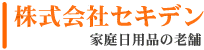 株式会社セキデン
家庭日用品の老舗